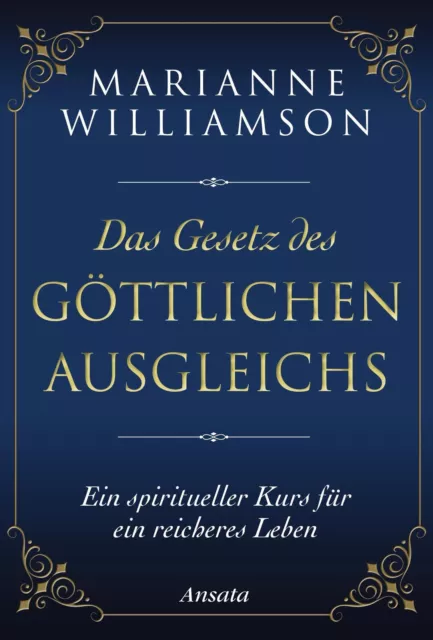 MARIANNE WILLIAMSON

Das Gesetz des GÖTTLICHEN AUSGLEICHS

Ein spiritueller Kurs für ein reicheres Leben

Ansata